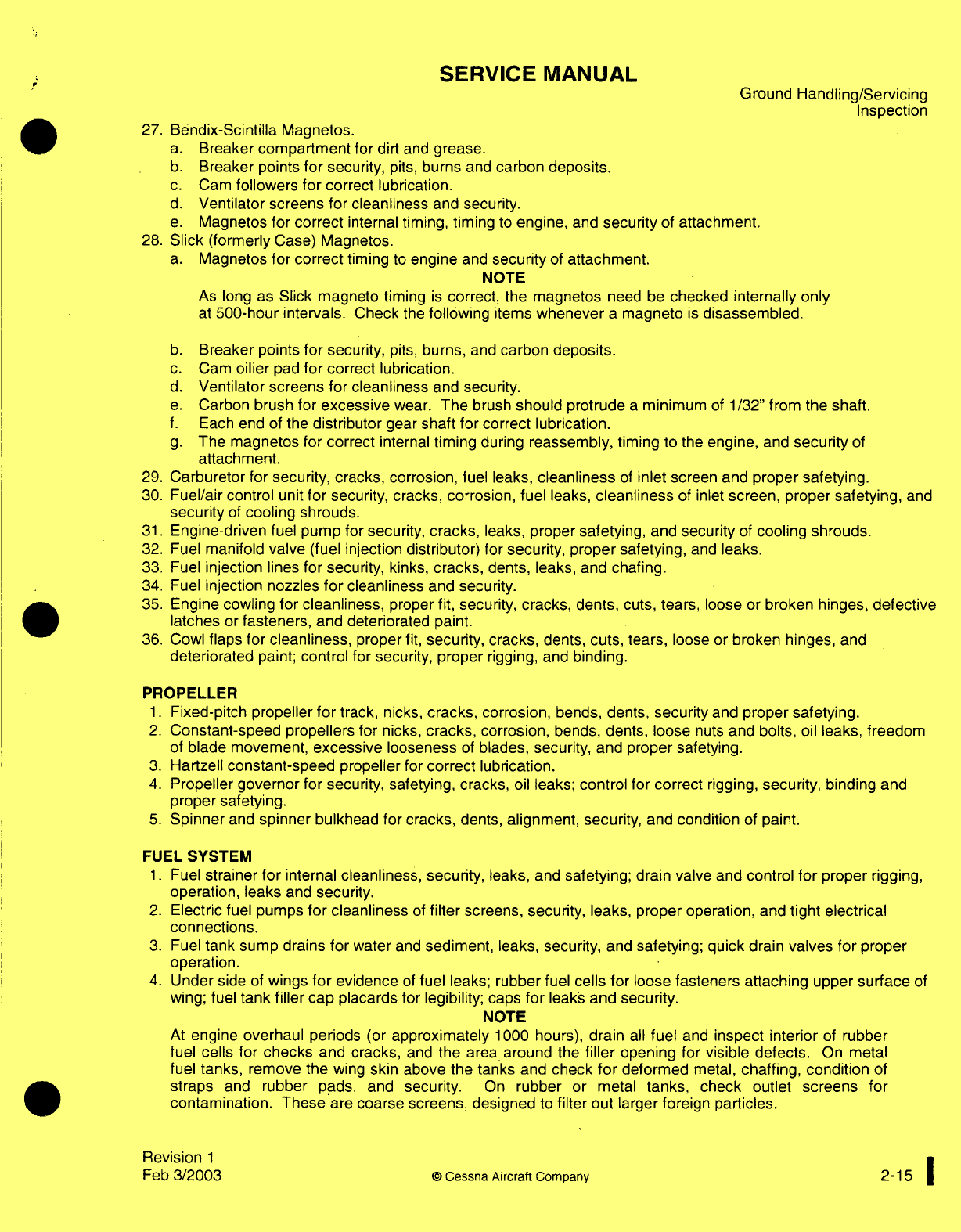 SERVICE MANUAL

Ground Handling/Servicing
Inspection

27. Bendix-Scintilla Magnetos.
a. Breaker compartment for dirt and grease.
b. Breaker points for security, pits, burns and carbon deposits.
c. Cam followers for correct lubrication.
d. Ventilator screens for cleanliness and security.
e. Magnetos for correct internal timing, timing to engine, and security of attachment.
28. Slick (formerly Case) Magnetos.
a. Magnetos for correct timing to engine and security of attachment.

NOTE

As long as Slick magneto timing is correct, the magnetos need be checked internally only at 500-hour intervals. Check the following items whenever a magneto is disassembled.

b. Breaker points for security, pits, burns, and carbon deposits.
c. Cam oilier pad for correct lubrication.
d. Ventilator screens for cleanliness and security.
e. Carbon brush for excessive wear. The brush should protrude a minimum of 1/32" from the shaft.
f. Each end of the distributor gear shaft for correct lubrication.
g. The magnetos for correct internal timing during reassembly, timing to the engine, and security of attachment.
29. Carburetor for security, cracks, corrosion, fuel leaks, cleanliness of inlet screen and proper safetying.
30. Fuel/air control unit for security, cracks, corrosion, fuel leaks, cleanliness of inlet screen, proper safetying, and security of cooling shrouds.
31. Engine-driven fuel pump for security, cracks, leaks, proper safetying, and security of cooling shrouds.
32. Fuel manifold valve (fuel injection distributor) for security, proper safetying, and leaks.
33. Fuel injection lines for security, kinks, cracks, dents, leaks, and chafing.
34. Fuel injection nozzles for cleanliness and security.
35. Engine cowling for cleanliness, proper fit, security, cracks, dents, cuts, tears, loose or broken hinges, defective latches or fasteners, and deteriorated paint.
36. Cowl flaps for cleanliness, proper fit, security, cracks, dents, cuts, tears, loose or broken hinges, and deteriorated paint; control for security, proper rigging, and binding.

PROPELLER
1. Fixed-pitch propeller for track, nicks, cracks, corrosion, bends, dents, security and proper safetying.
2. Constant-speed propellers for nicks, cracks, corrosion, bends, dents, loose nuts and bolts, oil leaks, freedom of blade movement, excessive looseness of blades, security, and proper safetying.
3. Hartzell constant-speed propeller for correct lubrication.
4. Propeller governor for security, safetying, cracks, oil leaks; control for correct rigging, security, binding and proper safetying.
5. Spinner and spinner bulkhead for cracks, dents, alignment, security, and condition of paint.

FUEL SYSTEM
1. Fuel strainer for internal cleanliness, security, leaks, and safetying; drain valve and control for proper rigging, operation, leaks and security.
2. Electric fuel pumps for cleanliness of filter screens, security, leaks, proper operation, and tight electrical connections.
3. Fuel tank sump drains for water and sediment, leaks, security, and safetying; quick drain valves for proper operation.
4. Under side of wings for evidence of fuel leaks; rubber fuel cells for loose fasteners attaching upper surface of wing; fuel tank filler cap placards for legibility; caps for leaks and security.

NOTE

At engine overhaul periods (or approximately 1000 hours), drain all fuel and inspect interior of rubber fuel cells for checks and cracks, and the area around the filler opening for visible defects. On metal fuel tanks, remove the wing skin above the tanks and check for deformed metal, chaffing, condition of straps and rubber pads, and security. On rubber or metal tanks, check outlet screens for contamination. These are coarse screens, designed to filter out larger foreign particles.

Revision 1
Feb 3/2003

© Cessna Aircraft Company

2-15